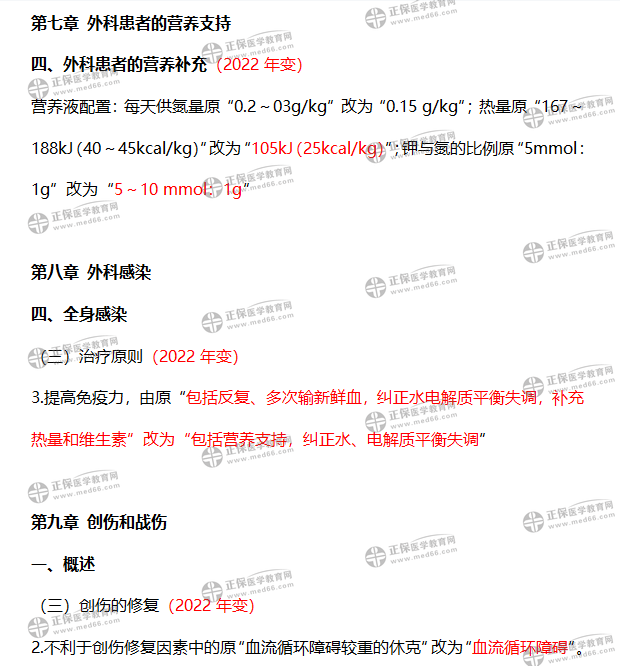 第七章 外科患者的营养支持

四、外科患者的营养补充（2022年变)

营养液配置：每天供氮量原“0.2～03g/kg”改为“0.15 g/kg”；热量原“167～188kJ (40～45kcal/kg)”改为“105kJ (25kcal/kg)”；钾与氮的比例原“5mmol：1g”改为“5～10 mmol：1g”

第八章 外科感染

四、全身感染

（三）治疗原则（2022年变)

3.提高免疫力，由原“包括反复、多次输新鲜血，纠正水电解质平衡失调，补充热量和维生素”改为“包括营养支持，纠正水、电解质平衡失调”

第九章 创伤和战伤

一、概述

（三）创伤的修复（2022年变)

2.不利于创伤修复因素中的原“血流循环障碍较重的休克”改为“血流循环障碍”。

正保医学教育网 www.med66.com